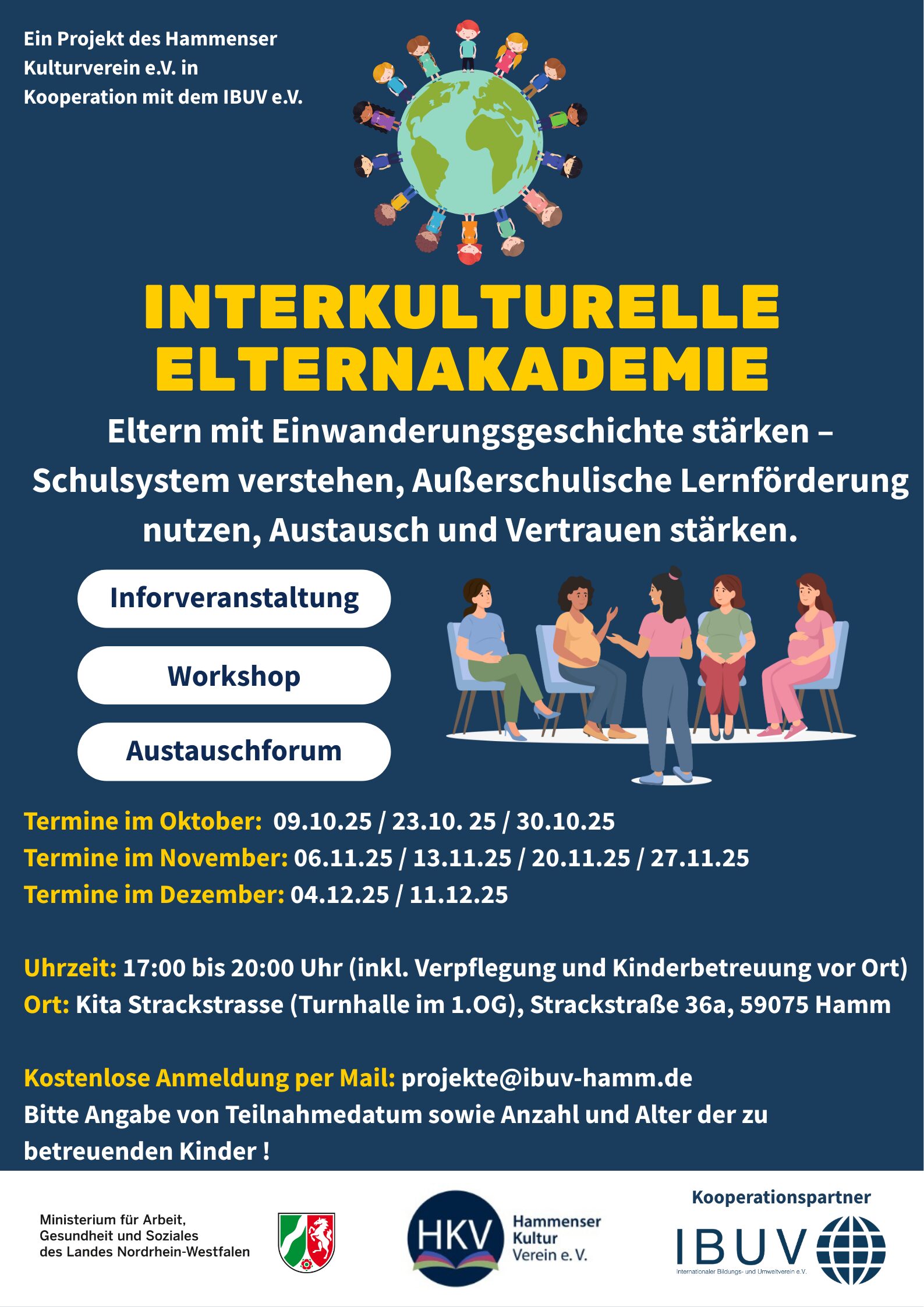 Ein Projekt des Hammenser Kulturverein e.V. in Kooperation mit dem IBUV e.V.

INTERKULTURELLE ELTERNAKADEMIE

Eltern mit Einwanderungsgeschichte stärken – Schulsystem verstehen, Außerschulische Lernförderung nutzen, Austausch und Vertrauen stärken.

Inforveranstaltung

Workshop

Austauschforum

Termine im Oktober: 09.10.25 / 23.10. 25 / 30.10.25
Termine im November: 06.11.25 / 13.11.25 / 20.11.25 / 27.11.25
Termine im Dezember: 04.12.25 / 11.12.25

Uhrzeit: 17:00 bis 20:00 Uhr (inkl. Verpflegung und Kinderbetreuung vor Ort)
Ort: Kita Strackstrasse (Turnhalle im 1.OG), Strackstraße 36a, 59075 Hamm

Kostenlose Anmeldung per Mail: projekte@ibuv-hamm.de
Bitte Angabe von Teilnahmedatum sowie Anzahl und Alter der zu betreuenden Kinder !

Ministerium für Arbeit, Gesundheit und Soziales des Landes Nordrhein-Westfalen

HKV Hammenser Kultur Verein e. V.

Kooperationspartner

IBUV Internationaler Bildungs- und Umweltverein e.V.